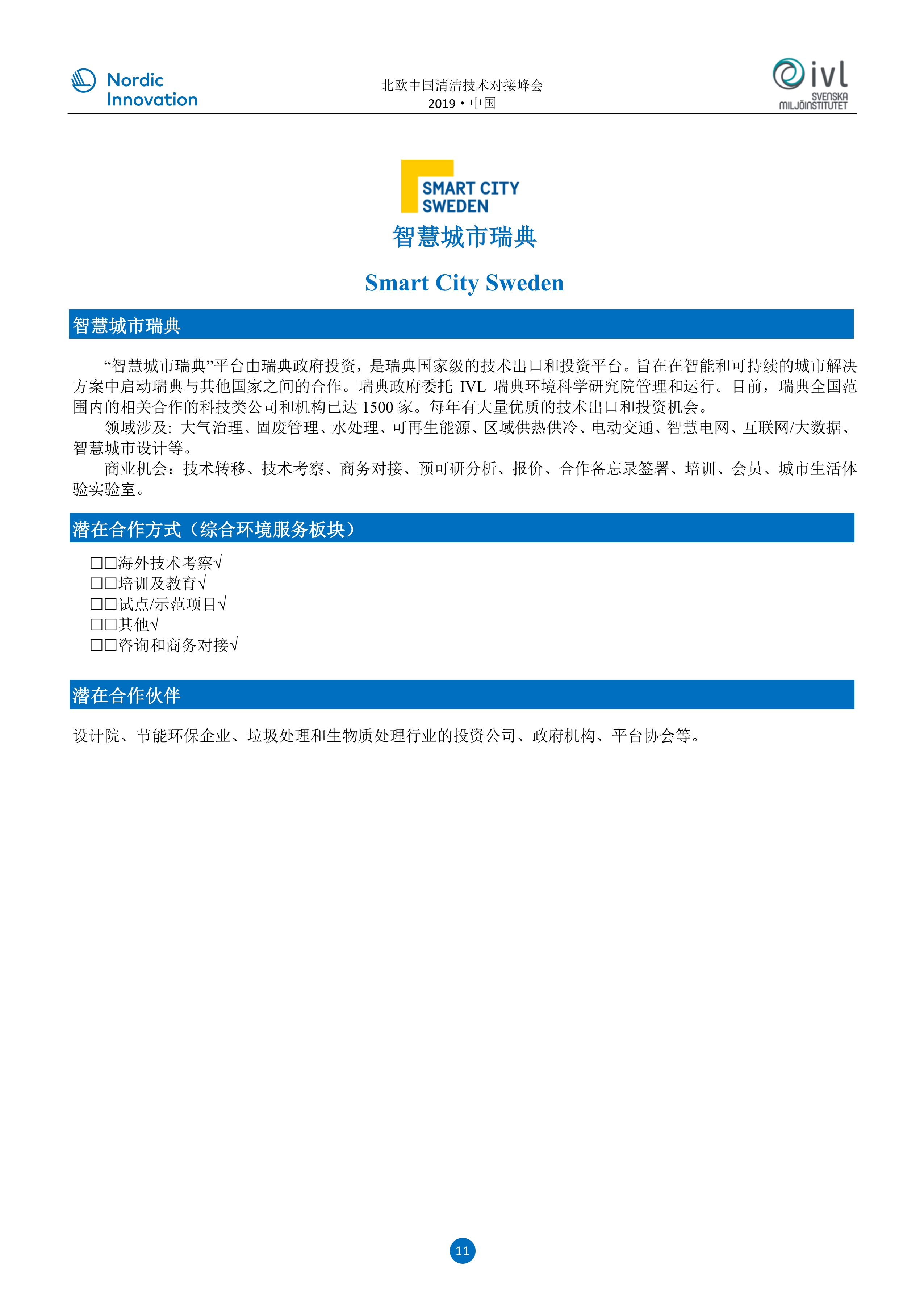 Nordic Innovation

北欧中国清洁技术对接峰会
2019 • 中国

ivl
SVENSKA MILJÖINSTITUTET

SMART CITY SWEDEN

智慧城市瑞典

Smart City Sweden

智慧城市瑞典

“智慧城市瑞典”平台由瑞典政府投资，是瑞典国家级的技术出口和投资平台。旨在在智能和可持续的城市解决方案中启动瑞典与其他国家之间的合作。瑞典政府委托 IVL 瑞典环境科学研究院管理和运行。目前，瑞典全国范围内的相关合作的科技类公司和机构已达 1500 家。每年有大量优质的技术出口和投资机会。

领域涉及: 大气治理、固废管理、水处理、可再生能源、区域供热供冷、电动交通、智慧电网、互联网/大数据、智慧城市设计等。

商业机会：技术转移、技术考察、商务对接、预可研分析、报价、合作备忘录签署、培训、会员、城市生活体验实验室。

潜在合作方式（综合环境服务板块）

□□海外技术考察√
□□培训及教育√
□□试点/示范项目√
□□其他√
□□咨询和商务对接√

潜在合作伙伴

设计院、节能环保企业、垃圾处理和生物质处理行业的投资公司、政府机构、平台协会等。

11